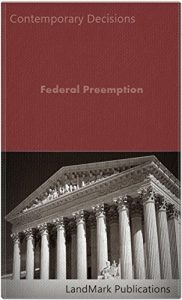 Contemporary Decisions

Federal Preemption

LandMark Publications